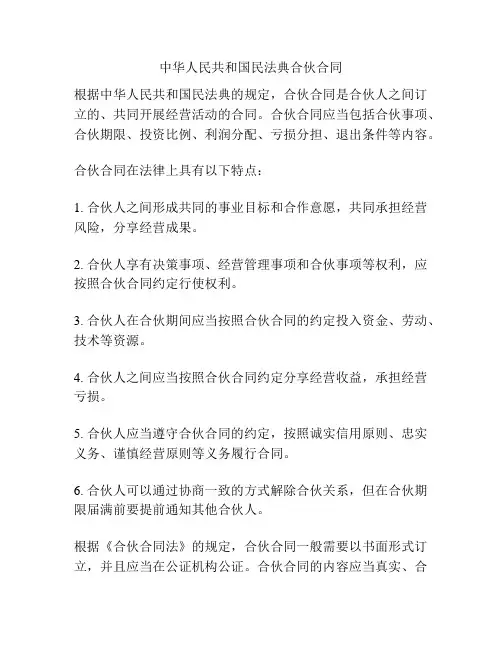 中华人民共和国民法典合伙合同

根据中华人民共和国民法典的规定，合伙合同是合伙人之间订立的、共同开展经营活动的合同。合伙合同应当包括合伙事项、合伙期限、投资比例、利润分配、亏损分担、退出条件等内容。

合伙合同在法律上具有以下特点：

1. 合伙人之间形成共同的事业目标和合作意愿，共同承担经营风险，分享经营成果。

2. 合伙人享有决策事项、经营管理事项和合伙事项等权利，应按照合伙合同约定行使权利。

3. 合伙人在合伙期间应当按照合伙合同的约定投入资金、劳动、技术等资源。

4. 合伙人之间应当按照合伙合同约定分享经营收益，承担经营亏损。

5. 合伙人应当遵守合伙合同的约定，按照诚实信用原则、忠实义务、谨慎经营原则等义务履行合同。

6. 合伙人可以通过协商一致的方式解除合伙关系，但在合伙期限届满前要提前通知其他合伙人。

根据《合伙合同法》的规定，合伙合同一般需要以书面形式订立，并且应当在公证机构公证。合伙合同的内容应当真实、合